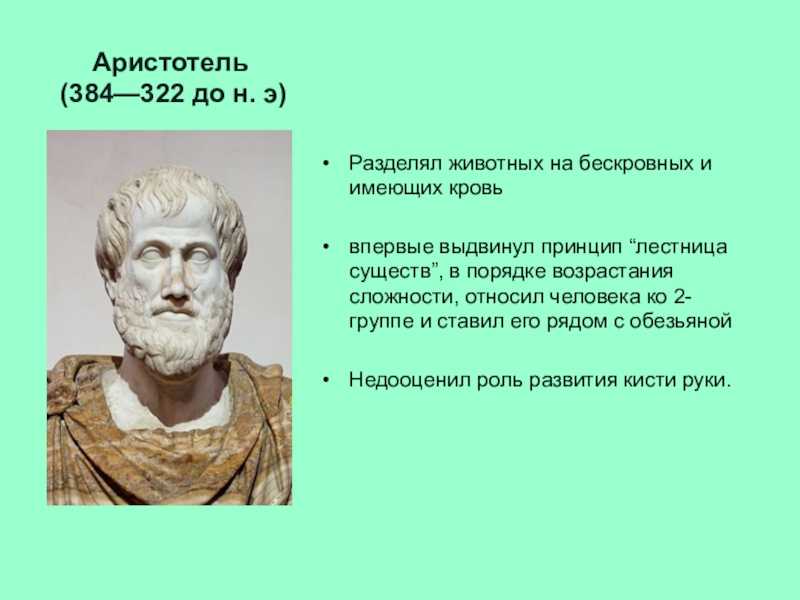 Аристотель
(384—322 до н. э)

• Разделял животных на бескровных и имеющих кровь

• впервые выдвинул принцип “лестница существ”, в порядке возрастания сложности, относил человека ко 2-группе и ставил его рядом с обезьяной

• Недооценил роль развития кисти руки.